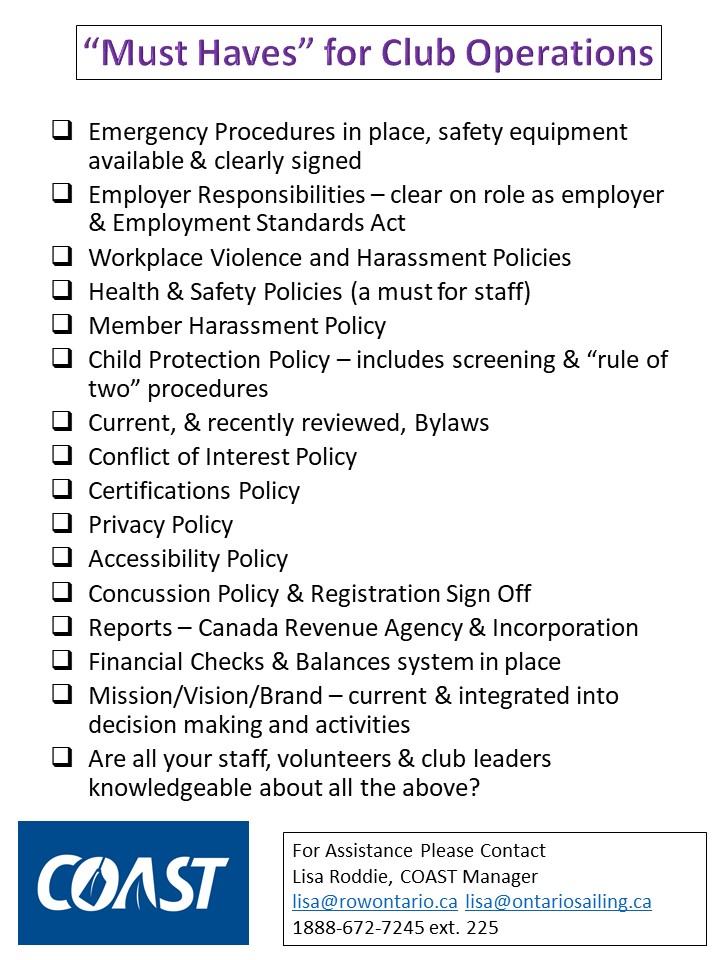 "Must Haves" for Club Operations

☐ Emergency Procedures in place, safety equipment available & clearly signed
☐ Employer Responsibilities – clear on role as employer & Employment Standards Act
☐ Workplace Violence and Harassment Policies
☐ Health & Safety Policies (a must for staff)
☐ Member Harassment Policy
☐ Child Protection Policy – includes screening & "rule of two" procedures
☐ Current, & recently reviewed, Bylaws
☐ Conflict of Interest Policy
☐ Certifications Policy
☐ Privacy Policy
☐ Accessibility Policy
☐ Concussion Policy & Registration Sign Off
☐ Reports – Canada Revenue Agency & Incorporation
☐ Financial Checks & Balances system in place
☐ Mission/Vision/Brand – current & integrated into decision making and activities
☐ Are all your staff, volunteers & club leaders knowledgeable about all the above?

COAST

For Assistance Please Contact
Lisa Roddie, COAST Manager
lisa@rowontario.ca lisa@ontariosailing.ca
1888-672-7245 ext. 225